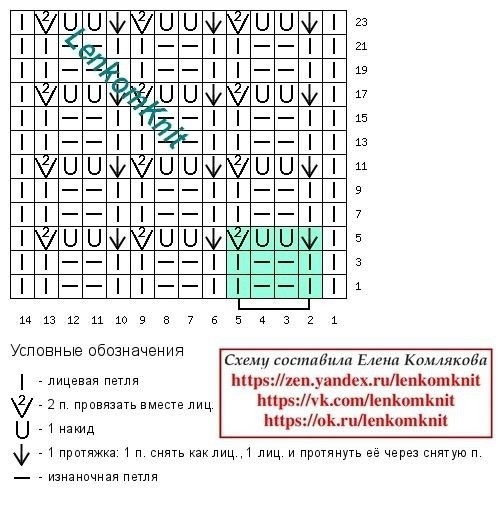 LenkomKnit

23
21
19
17
15
13
11
9
7
5
3
1

14 13 12 11 10 9 8 7 6 5 4 3 2 1

Условные обозначения

| - лицевая петля

2 - 2 п. провязать вместе лиц.

U - 1 накид

↓ - 1 протяжка: 1 п. снять как лиц., 1 лиц. и протянуть её через снятую п.

— - изнаночная петля

Схему составила Елена Комлякова
https://zen.yandex.ru/lenkomknit
https://vk.com/lenkomknit
https://ok.ru/lenkomknit